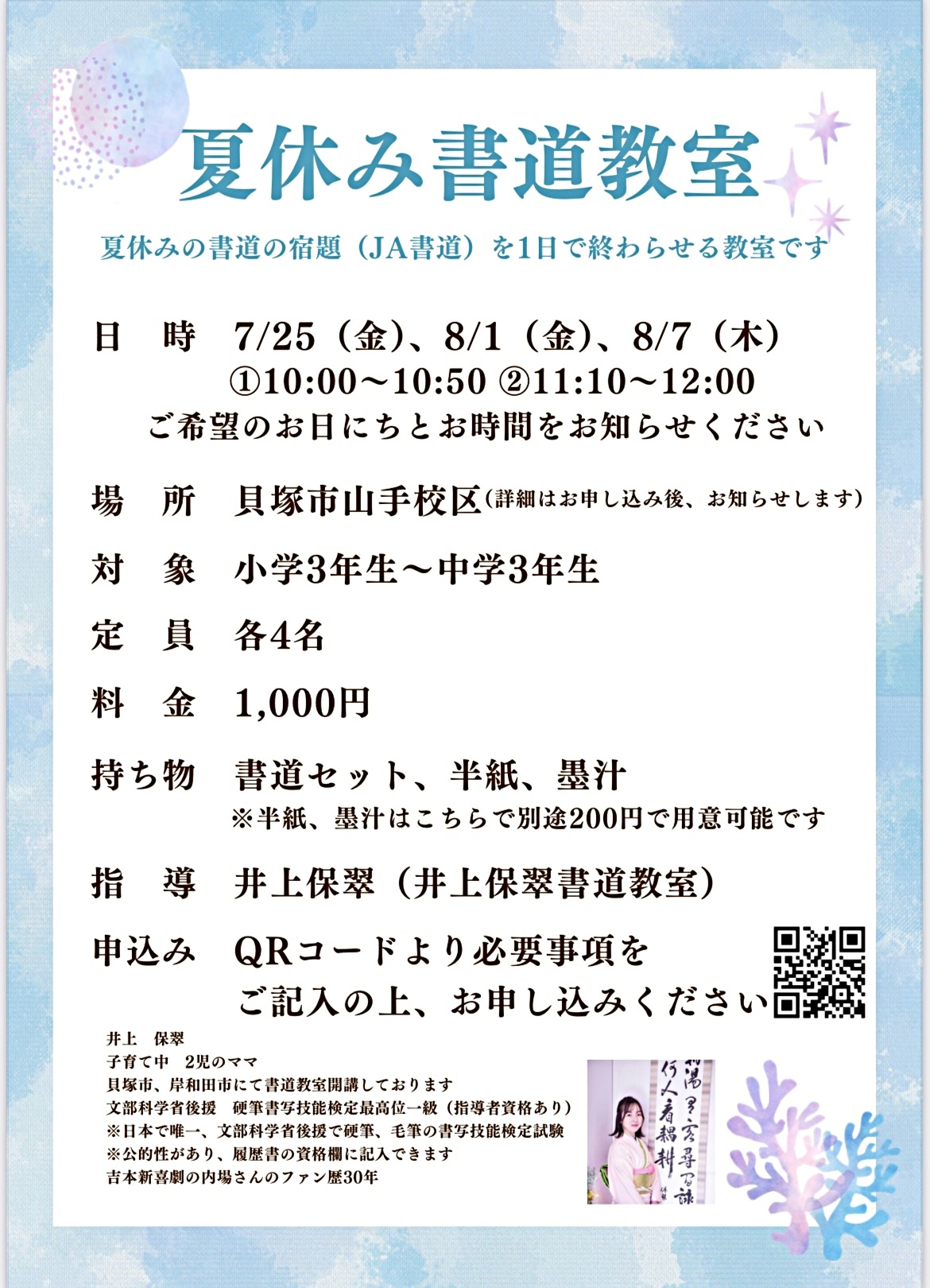 夏休み書道教室

夏休みの書道の宿題（JA書道）を1日で終わらせる教室です

日　時　7/25（金）、8/1（金）、8/7（木）
①10:00～10:50 ②11:10～12:00
ご希望のお日にちとお時間をお知らせください

場　所　貝塚市山手校区（詳細はお申し込み後、お知らせします）

対　象　小学3年生～中学3年生

定　員　各4名

料　金　1,000円

持ち物　書道セット、半紙、墨汁
※半紙、墨汁はこちらで別途200円で用意可能です

指　導　井上保翠（井上保翠書道教室）

申込み　QRコードより必要事項を
ご記入の上、お申し込みください

井上　保翠
子育て中　2児のママ
貝塚市、岸和田市にて書道教室開講しております
文部科学省後援　硬筆書写技能検定最高位一級（指導者資格あり）
※日本で唯一、文部科学省後援で硬筆、毛筆の書写技能検定試験
※公的性があり、履歴書の資格欄に記入できます
吉本新喜劇の内場さんのファン歴30年